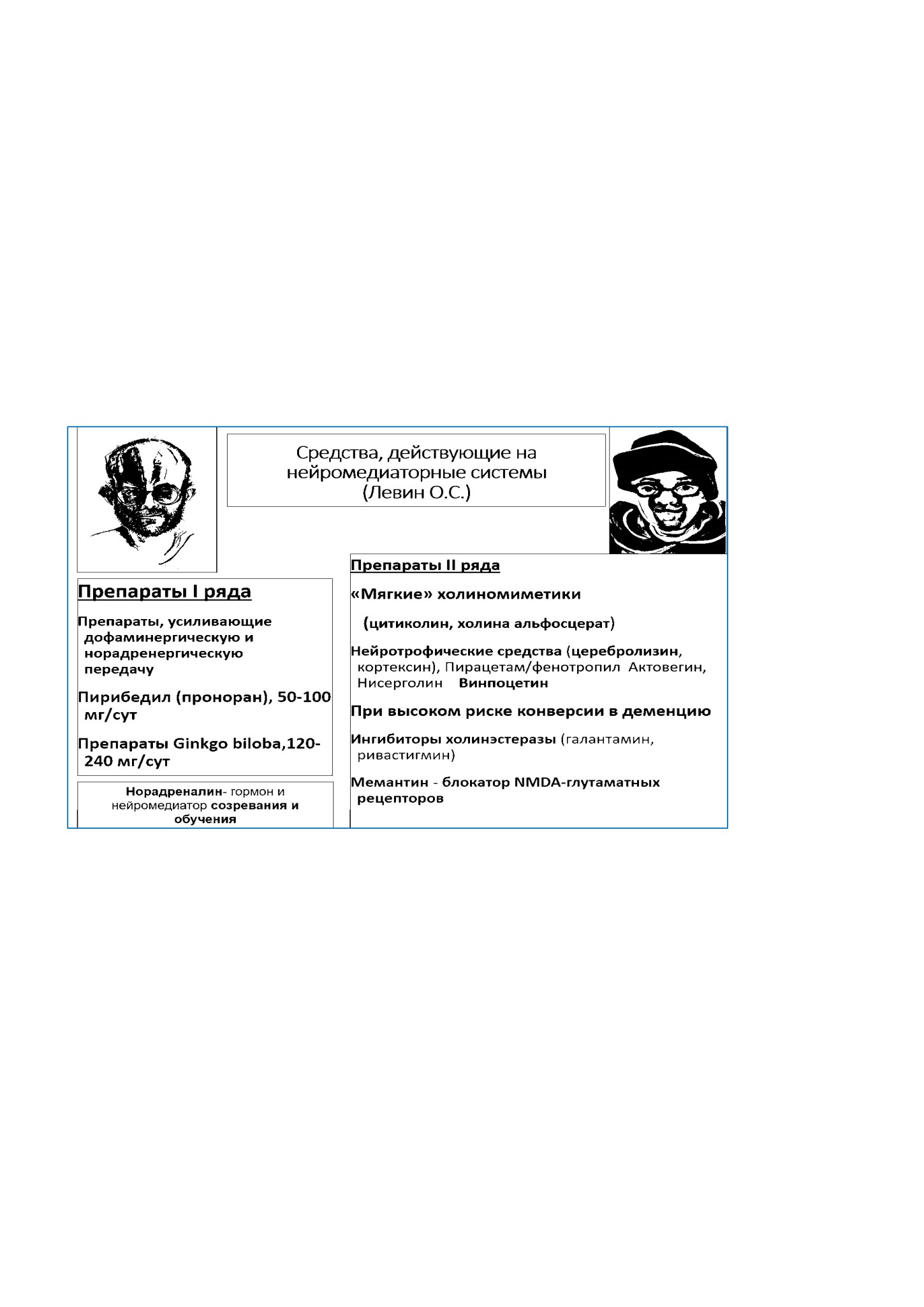 Средства, действующие на нейромедиаторные системы (Левин О.С.)

Препараты I ряда

Препараты, усиливающие дофаминергическую и норадренергическую передачу

Пирибедил (проноран), 50-100 мг/сут

Препараты Ginkgo biloba,120-240 мг/сут

Норадреналин- гормон и нейромедиатор созревания и обучения

Препараты II ряда

«Мягкие» холиномиметики

(цитиколин, холина альфосцерат)

Нейротрофические средства (церебролизин, кортексин), Пирацетам/фенотропил Актовегин, Нисерголин Винпоцетин

При высоком риске конверсии в деменцию

Ингибиторы холинэстеразы (галантамин, ривастигмин)

Мемантин - блокатор NMDA-глутаматных рецепторов